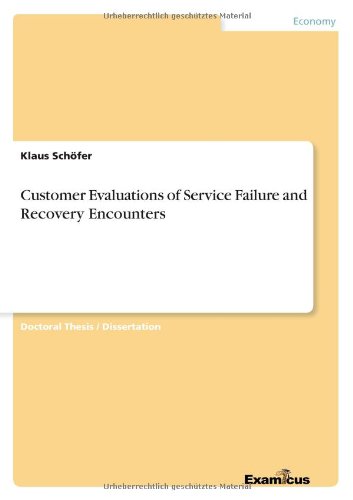 Urheberrechtlich geschütztes Material

Economy

Klaus Schöfer

Customer Evaluations of Service Failure and Recovery Encounters

Doctoral Thesis / Dissertation

Examicus

Urheberrechtlich geschütztes Material